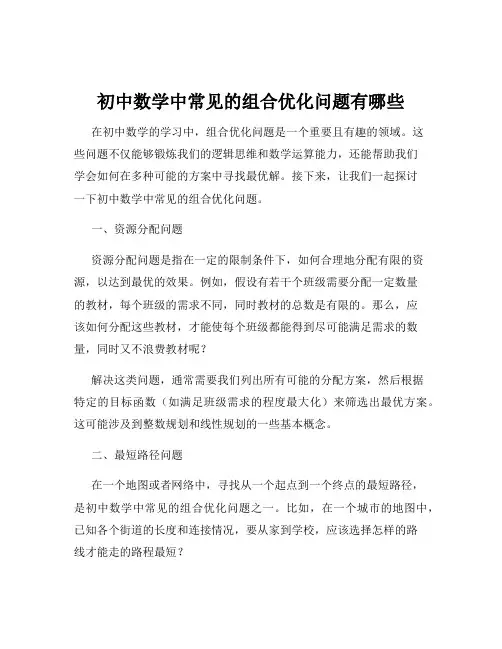 初中数学中常见的组合优化问题有哪些

在初中数学的学习中，组合优化问题是一个重要且有趣的领域。这些问题不仅能够锻炼我们的逻辑思维和数学运算能力，还能帮助我们学会如何在多种可能的方案中寻找最优解。接下来，让我们一起探讨一下初中数学中常见的组合优化问题。

一、资源分配问题

资源分配问题是指在一定的限制条件下，如何合理地分配有限的资源，以达到最优的效果。例如，假设有若干个班级需要分配一定数量的教材，每个班级的需求不同，同时教材的总数是有限的。那么，应该如何分配这些教材，才能使每个班级都能得到尽可能满足需求的数量，同时又不浪费教材呢？

解决这类问题，通常需要我们列出所有可能的分配方案，然后根据特定的目标函数（如满足班级需求的程度最大化）来筛选出最优方案。这可能涉及到整数规划和线性规划的一些基本概念。

二、最短路径问题

在一个地图或者网络中，寻找从一个起点到一个终点的最短路径，是初中数学中常见的组合优化问题之一。比如，在一个城市的地图中，已知各个街道的长度和连接情况，要从家到学校，应该选择怎样的路线才能走的路程最短？